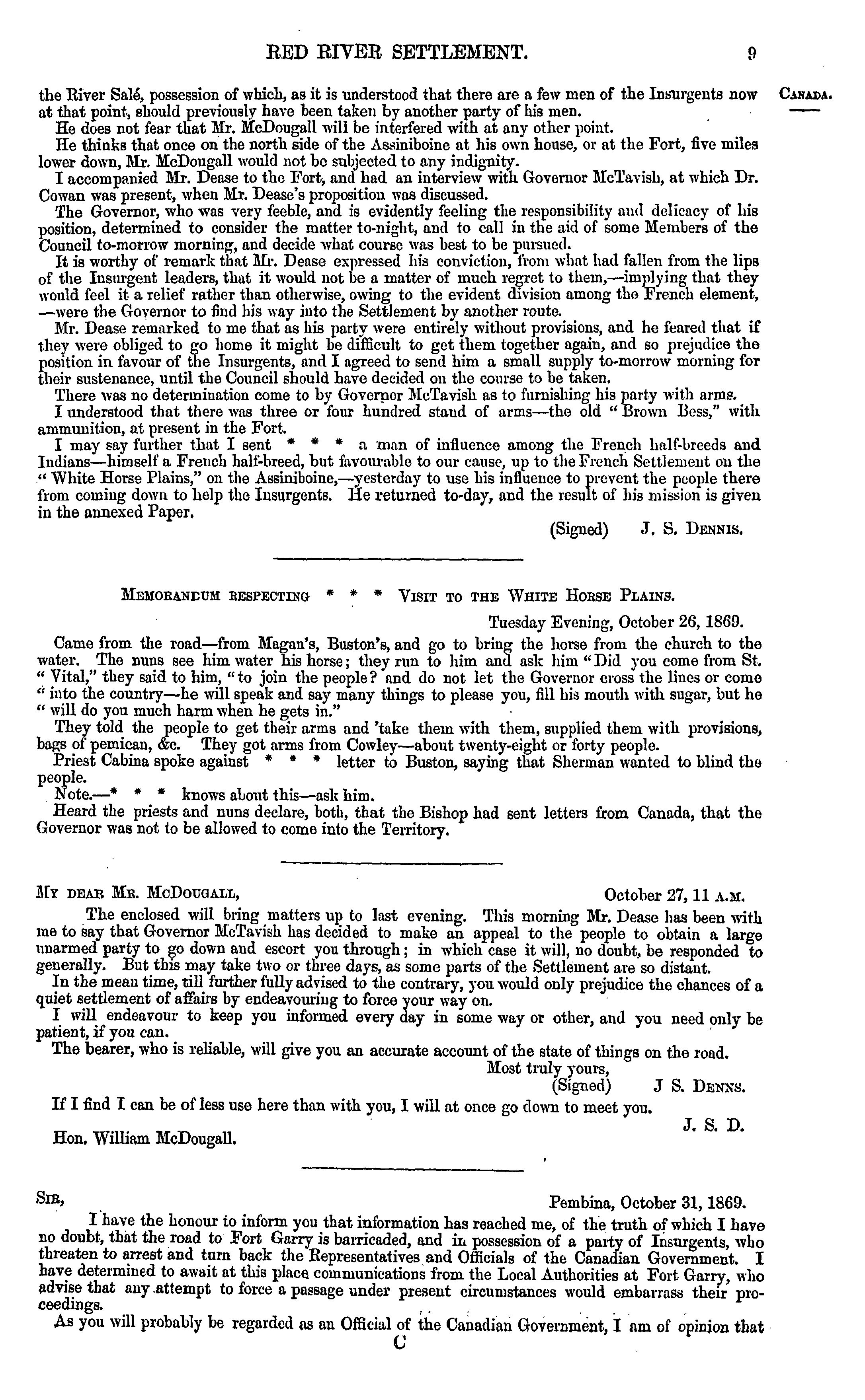 RED RIVER SETTLEMENT. 9

CANADA.

the River Salé, possession of which, as it is understood that there are a few men of the Insurgents now at that point, should previously have been taken by another party of his men.

He does not fear that Mr. McDougall will be interfered with at any other point.

He thinks that once on the north side of the Assiniboine at his own house, or at the Fort, five miles lower down, Mr. McDougall would not be subjected to any indignity.

I accompanied Mr. Dease to the Fort, and had an interview with Governor McTavish, at which Dr. Cowan was present, when Mr. Dease's proposition was discussed.

The Governor, who was very feeble, and is evidently feeling the responsibility and delicacy of his position, determined to consider the matter to-night, and to call in the aid of some Members of the Council to-morrow morning, and decide what course was best to be pursued.

It is worthy of remark that Mr. Dease expressed his conviction, from what had fallen from the lips of the Insurgent leaders, that it would not be a matter of much regret to them,—implying that they would feel it a relief rather than otherwise, owing to the evident division among the French element, —were the Governor to find his way into the Settlement by another route.

Mr. Dease remarked to me that as his party were entirely without provisions, and he feared that if they were obliged to go home it might be difficult to get them together again, and so prejudice the position in favour of the Insurgents, and I agreed to send him a small supply to-morrow morning for their sustenance, until the Council should have decided on the course to be taken.

There was no determination come to by Governor McTavish as to furnishing his party with arms.

I understood that there was three or four hundred stand of arms—the old "Brown Bess," with ammunition, at present in the Fort.

I may say further that I sent * * * a man of influence among the French half-breeds and Indians—himself a French half-breed, but favourable to our cause, up to the French Settlement on the "White Horse Plains," on the Assiniboine,—yesterday to use his influence to prevent the people there from coming down to help the Insurgents. He returned to-day, and the result of his mission is given in the annexed Paper.

(Signed) J. S. DENNIS.

MEMORANDUM RESPECTING * * * VISIT TO THE WHITE HORSE PLAINS.

Tuesday Evening, October 26, 1869.

Came from the road—from Magan's, Buston's, and go to bring the horse from the church to the water. The nuns see him water his horse; they run to him and ask him "Did you come from St. "Vital," they said to him, "to join the people? and do not let the Governor cross the lines or come "into the country—he will speak and say many things to please you, fill his mouth with sugar, but he "will do you much harm when he gets in."

They told the people to get their arms and 'take them with them, supplied them with provisions, bags of pemican, &c. They got arms from Cowley—about twenty-eight or forty people.

Priest Cabina spoke against * * * letter to Buston, saying that Sherman wanted to blind the people.

Note.—* * * knows about this—ask him.

Heard the priests and nuns declare, both, that the Bishop had sent letters from Canada, that the Governor was not to be allowed to come into the Territory.

MY DEAR MR. McDOUGALL, October 27, 11 A.M.

The enclosed will bring matters up to last evening. This morning Mr. Dease has been with me to say that Governor McTavish has decided to make an appeal to the people to obtain a large unarmed party to go down and escort you through; in which case it will, no doubt, be responded to generally. But this may take two or three days, as some parts of the Settlement are so distant.

In the mean time, till further fully advised to the contrary, you would only prejudice the chances of a quiet settlement of affairs by endeavouring to force your way on.

I will endeavour to keep you informed every day in some way or other, and you need only be patient, if you can.

The bearer, who is reliable, will give you an accurate account of the state of things on the road.

Most truly yours,
(Signed) J S. DENNS.

If I find I can be of less use here than with you, I will at once go down to meet you.

J. S. D.

Hon. William McDougall.

SIR, Pembina, October 31, 1869.

I have the honour to inform you that information has reached me, of the truth of which I have no doubt, that the road to Fort Garry is barricaded, and in possession of a party of Insurgents, who threaten to arrest and turn back the Representatives and Officials of the Canadian Government. I have determined to await at this place communications from the Local Authorities at Fort Garry, who advise that any attempt to force a passage under present circumstances would embarrass their proceedings.

As you will probably be regarded as an Official of the Canadian Government, I am of opinion that

C